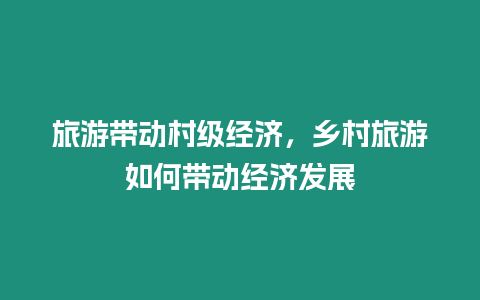 旅游带动村级经济，乡村旅游如何带动经济发展